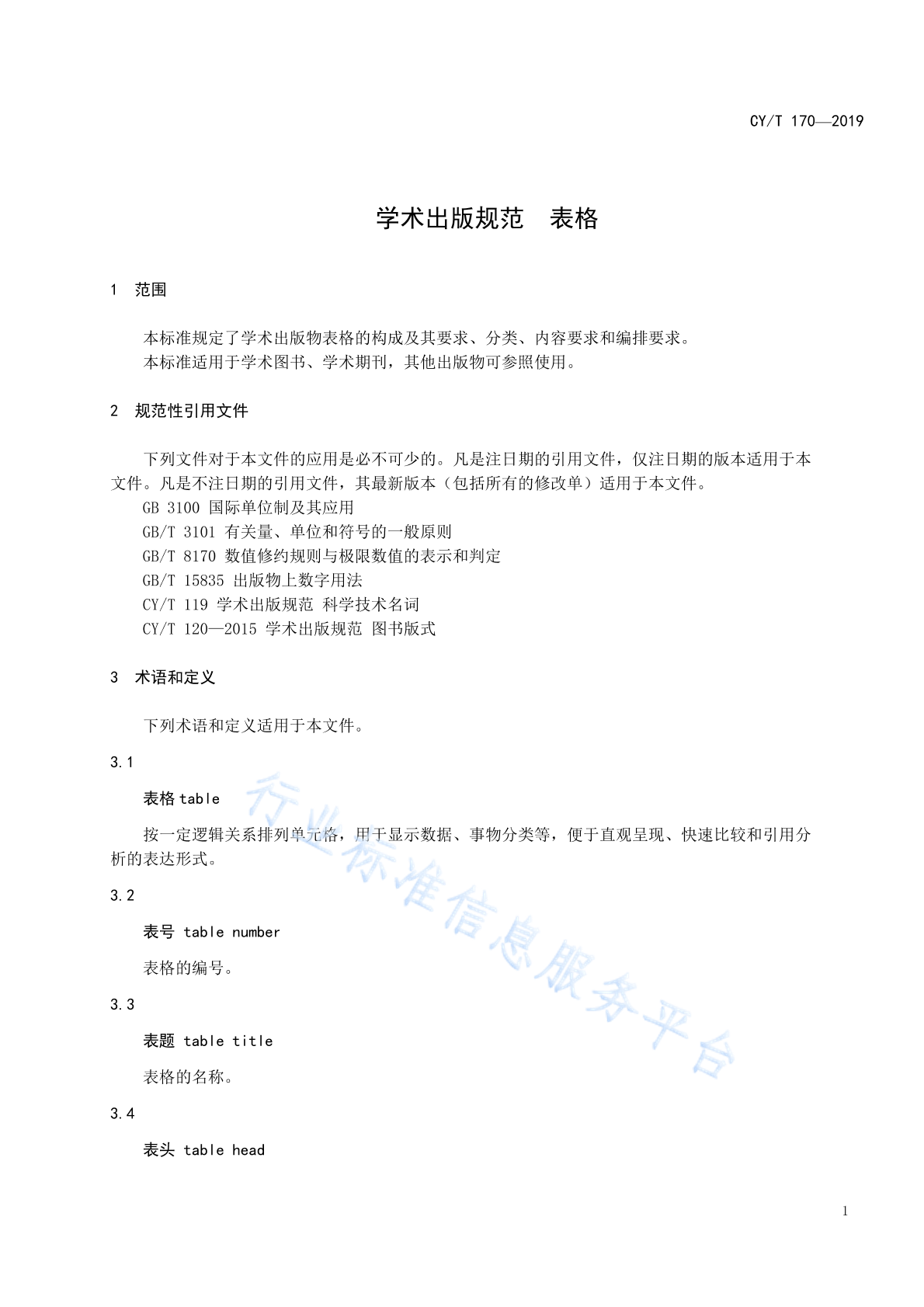 CY/T 170—2019

学术出版规范　表格

1　范围

本标准规定了学术出版物表格的构成及其要求、分类、内容要求和编排要求。
本标准适用于学术图书、学术期刊，其他出版物可参照使用。

2　规范性引用文件

下列文件对于本文件的应用是必不可少的。凡是注日期的引用文件，仅注日期的版本适用于本文件。凡是不注日期的引用文件，其最新版本（包括所有的修改单）适用于本文件。
GB 3100 国际单位制及其应用
GB/T 3101 有关量、单位和符号的一般原则
GB/T 8170 数值修约规则与极限数值的表示和判定
GB/T 15835 出版物上数字用法
CY/T 119 学术出版规范 科学技术名词
CY/T 120—2015 学术出版规范 图书版式

3　术语和定义

下列术语和定义适用于本文件。

3.1

表格 table

按一定逻辑关系排列单元格，用于显示数据、事物分类等，便于直观呈现、快速比较和引用分析的表达形式。

3.2

表号 table number

表格的编号。

3.3

表题 table title

表格的名称。

3.4

表头 table head

行业标准信息服务平台

1